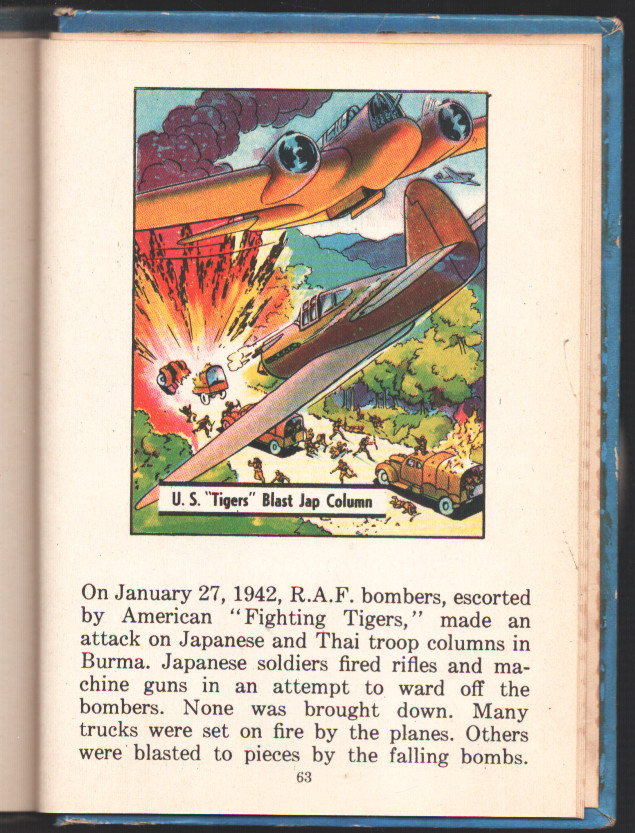 U. S. "Tigers" Blast Jap Column

On January 27, 1942, R.A.F. bombers, escorted by American "Fighting Tigers," made an attack on Japanese and Thai troop columns in Burma. Japanese soldiers fired rifles and machine guns in an attempt to ward off the bombers. None was brought down. Many trucks were set on fire by the planes. Others were blasted to pieces by the falling bombs.

63